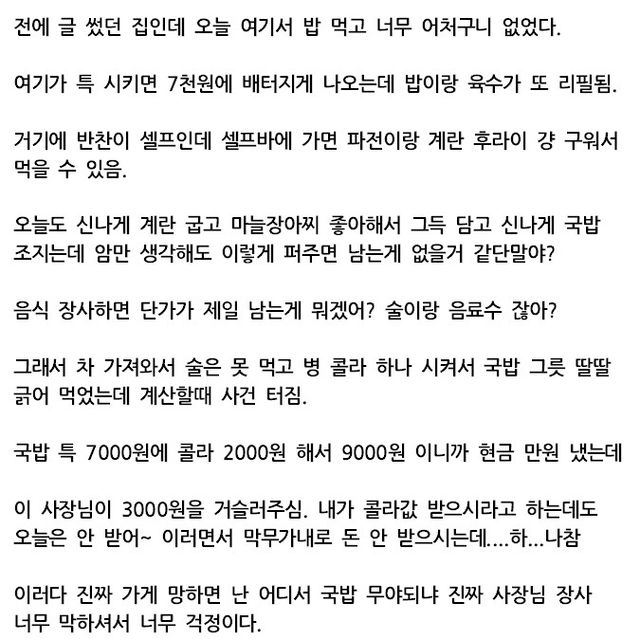 전에 글 썼던 집인데 오늘 여기서 밥 먹고 너무 어처구니 없었다.

여기가 특 시키면 7천원에 배터지게 나오는데 밥이랑 육수가 또 리필됨.

거기에 반찬이 셀프인데 셀프바에 가면 파전이랑 계란 후라이 걍 구워서 먹을 수 있음.

오늘도 신나게 계란 굽고 마늘장아찌 좋아해서 그득 담고 신나게 국밥 조지는데 암만 생각해도 이렇게 퍼주면 남는게 없을거 같단말야?

음식 장사하면 단가가 제일 남는게 뭐겠어? 술이랑 음료수 잖아?

그래서 차 가져와서 술은 못 먹고 병 콜라 하나 시켜서 국밥 그릇 딸딸 긁어 먹었는데 계산할때 사건 터짐.

국밥 특 7000원에 콜라 2000원 해서 9000원 이니까 현금 만원 냈는데

이 사장님이 3000원을 거슬러주심. 내가 콜라값 받으시라고 하는데도 오늘은 안 받어~ 이러면서 막무가내로 돈 안 받으시는데....하...나참

이러다 진짜 가게 망하면 난 어디서 국밥 무야되냐 진짜 사장님 장사 너무 막하셔서 너무 걱정이다.